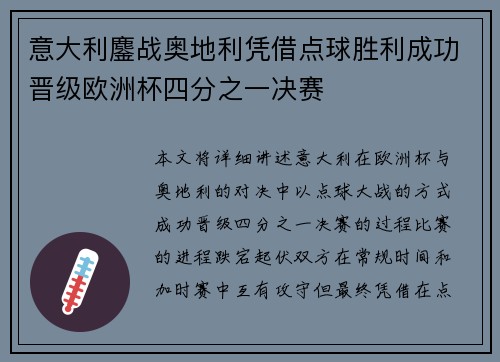 意大利鏖战奥地利凭借点球胜利成功晋级欧洲杯四分之一决赛

本文将详细讲述意大利在欧洲杯与奥地利的对决中以点球大战的方式成功晋级四分之一决赛的过程比赛的进程跌宕起伏双方在常规时间和加时赛中互有攻守但最终凭借在点